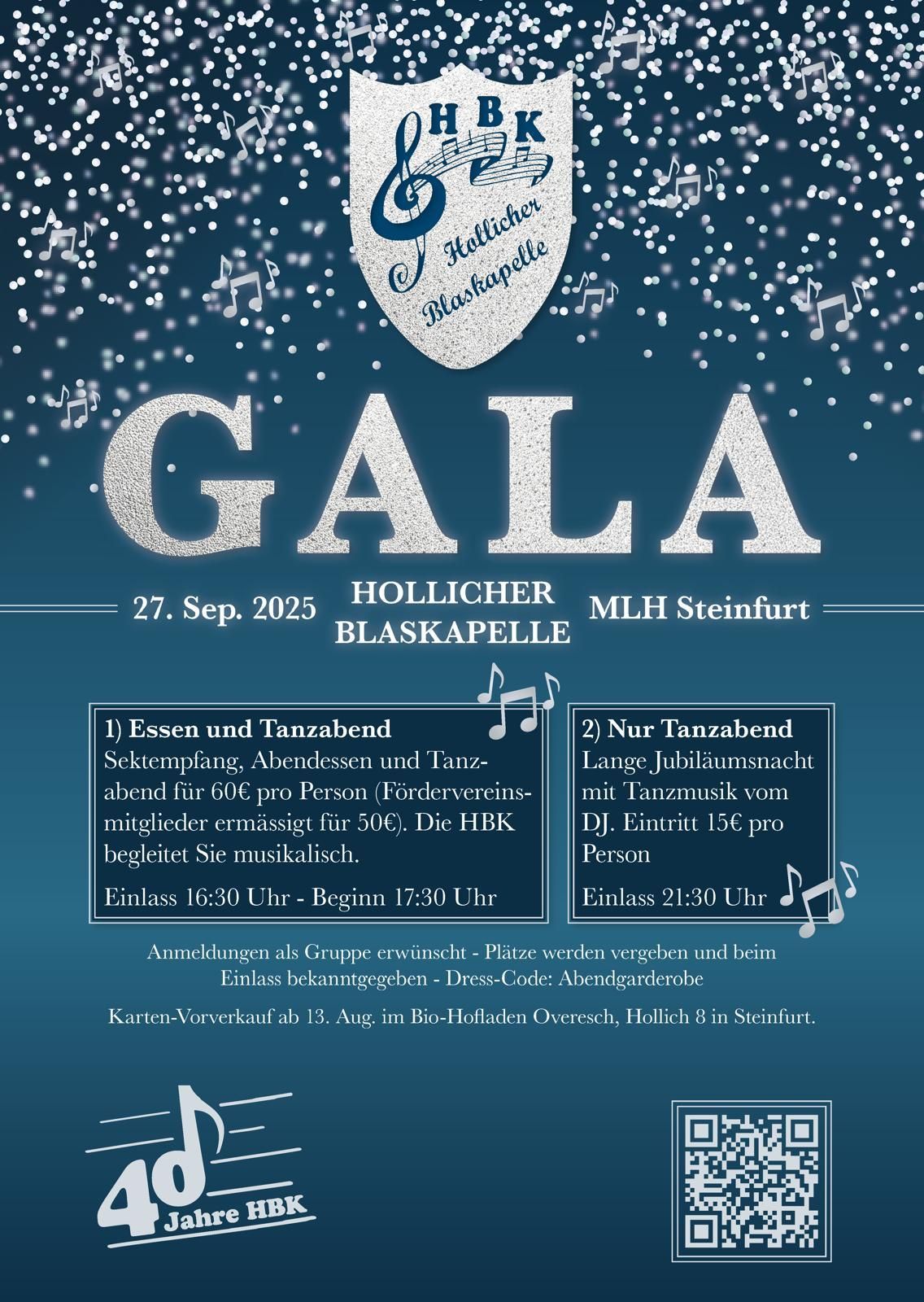 HBK
Hollicher Blaskapelle

GALA

27. Sep. 2025

HOLLICHER BLASKAPELLE

MLH Steinfurt

1) Essen und Tanzabend
Sektempfang, Abendessen und Tanzabend für 60€ pro Person (Fördervereinsmitglieder ermässigt für 50€). Die HBK begleitet Sie musikalisch.

Einlass 16:30 Uhr - Beginn 17:30 Uhr

2) Nur Tanzabend
Lange Jubiläumsnacht mit Tanzmusik vom DJ. Eintritt 15€ pro Person

Einlass 21:30 Uhr

Anmeldungen als Gruppe erwünscht - Plätze werden vergeben und beim Einlass bekanntgegeben - Dress-Code: Abendgarderobe

Karten-Vorverkauf ab 13. Aug. im Bio-Hofladen Overesch, Hollich 8 in Steinfurt.

40 Jahre HBK